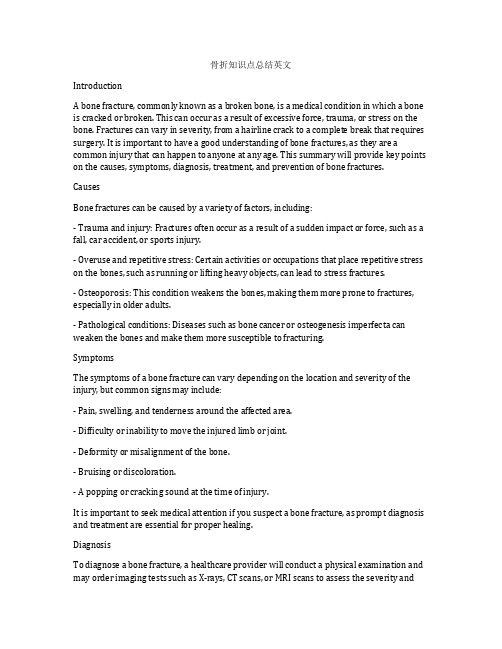 骨折知识点总结英文

Introduction

A bone fracture, commonly known as a broken bone, is a medical condition in which a bone is cracked or broken. This can occur as a result of excessive force, trauma, or stress on the bone. Fractures can vary in severity, from a hairline crack to a complete break that requires surgery. It is important to have a good understanding of bone fractures, as they are a common injury that can happen to anyone at any age. This summary will provide key points on the causes, symptoms, diagnosis, treatment, and prevention of bone fractures.

Causes

Bone fractures can be caused by a variety of factors, including:

- Trauma and injury: Fractures often occur as a result of a sudden impact or force, such as a fall, car accident, or sports injury.

- Overuse and repetitive stress: Certain activities or occupations that place repetitive stress on the bones, such as running or lifting heavy objects, can lead to stress fractures.

- Osteoporosis: This condition weakens the bones, making them more prone to fractures, especially in older adults.

- Pathological conditions: Diseases such as bone cancer or osteogenesis imperfecta can weaken the bones and make them more susceptible to fracturing.

Symptoms

The symptoms of a bone fracture can vary depending on the location and severity of the injury, but common signs may include:

- Pain, swelling, and tenderness around the affected area.

- Difficulty or inability to move the injured limb or joint.

- Deformity or misalignment of the bone.

- Bruising or discoloration.

- A popping or cracking sound at the time of injury.

It is important to seek medical attention if you suspect a bone fracture, as prompt diagnosis and treatment are essential for proper healing.

Diagnosis

To diagnose a bone fracture, a healthcare provider will conduct a physical examination and may order imaging tests such as X-rays, CT scans, or MRI scans to assess the severity and